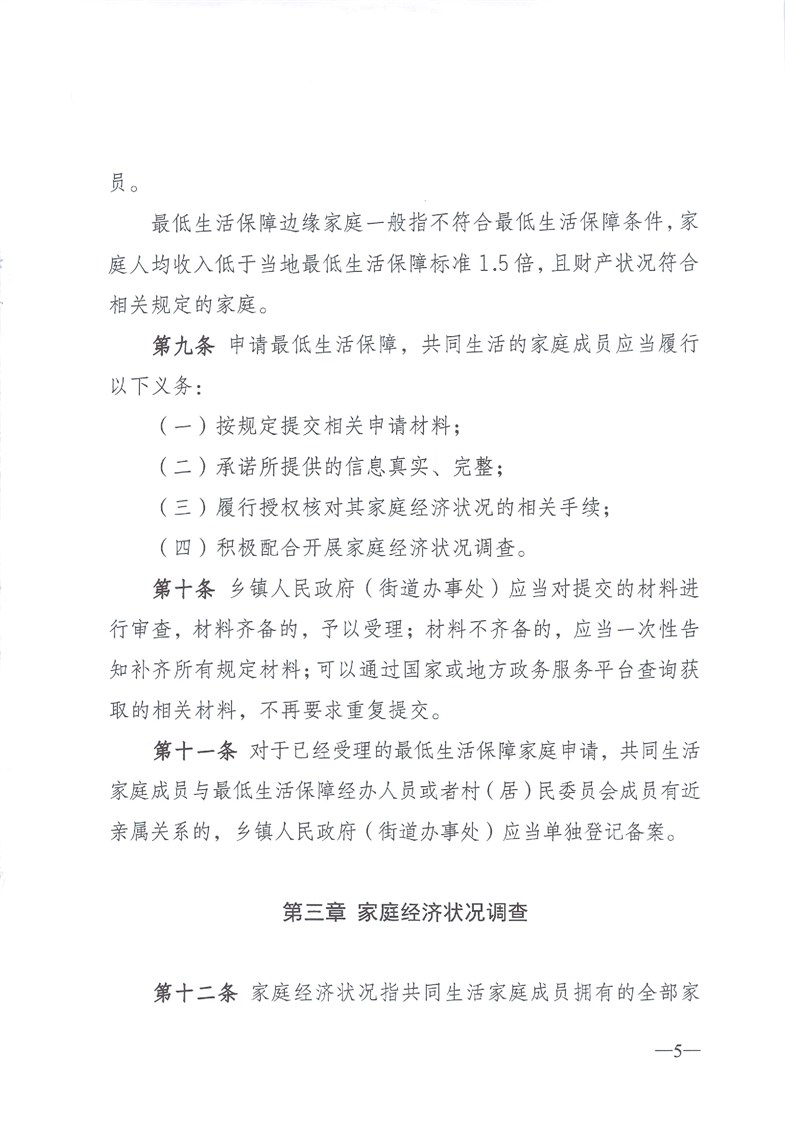 员。

最低生活保障边缘家庭一般指不符合最低生活保障条件，家庭人均收入低于当地最低生活保障标准1.5倍，且财产状况符合相关规定的家庭。

第九条 申请最低生活保障，共同生活的家庭成员应当履行以下义务：

（一）按规定提交相关申请材料；

（二）承诺所提供的信息真实、完整；

（三）履行授权核对其家庭经济状况的相关手续；

（四）积极配合开展家庭经济状况调查。

第十条 乡镇人民政府（街道办事处）应当对提交的材料进行审查，材料齐备的，予以受理；材料不齐备的，应当一次性告知补齐所有规定材料；可以通过国家或地方政务服务平台查询获取的相关材料，不再要求重复提交。

第十一条 对于已经受理的最低生活保障家庭申请，共同生活家庭成员与最低生活保障经办人员或者村（居）民委员会成员有近亲属关系的，乡镇人民政府（街道办事处）应当单独登记备案。

第三章 家庭经济状况调查

第十二条 家庭经济状况指共同生活家庭成员拥有的全部家

—5—